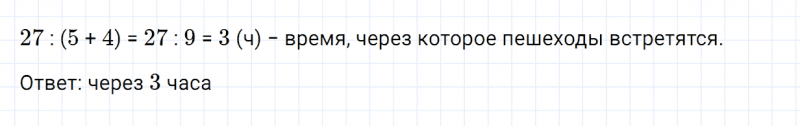 $27 : (5 + 4) = 27 : 9 = 3$ (ч) – время, через которое пешеходы встретятся.

Ответ: через $3$ часа